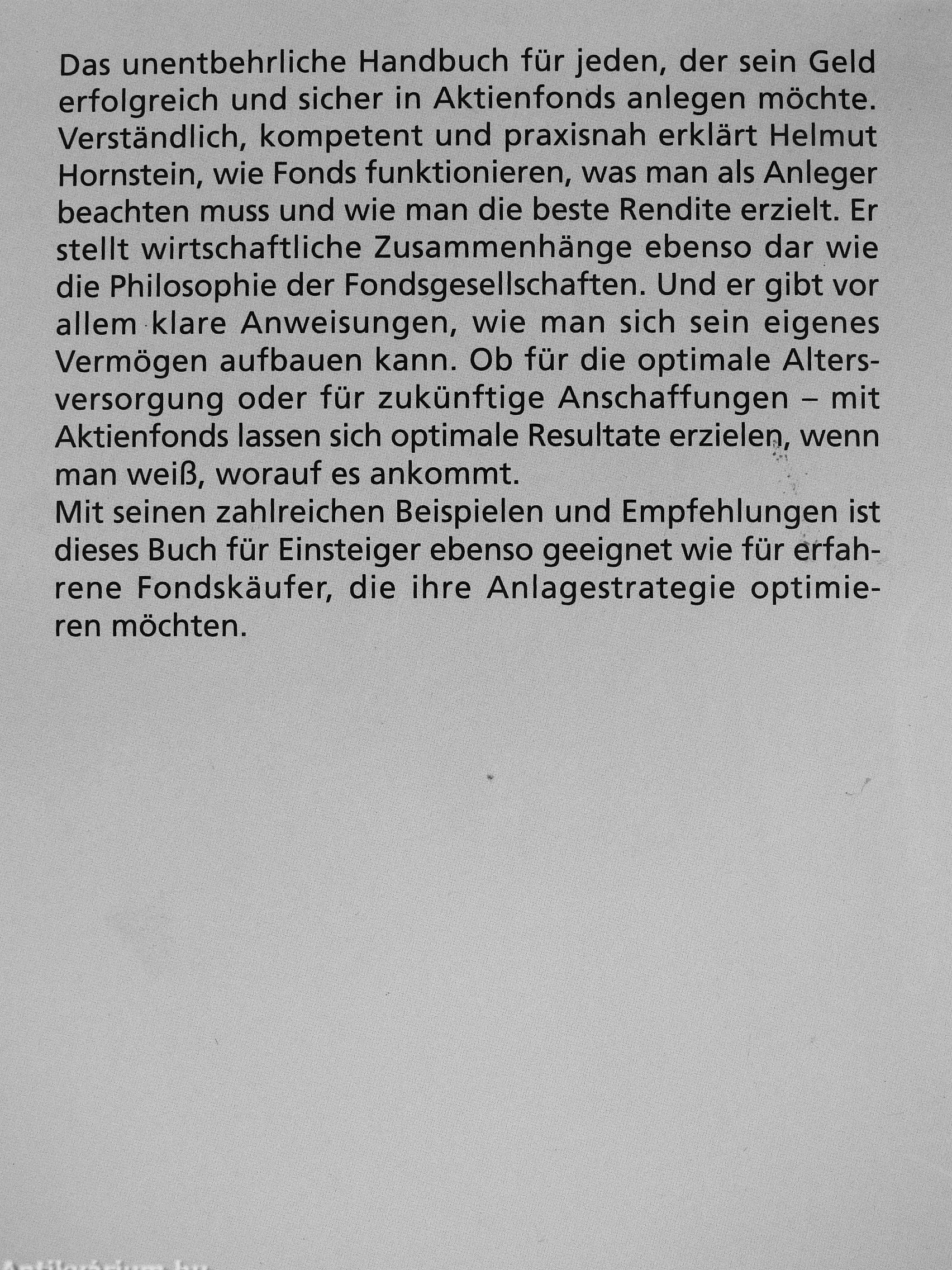 Das unentbehrliche Handbuch für jeden, der sein Geld erfolgreich und sicher in Aktienfonds anlegen möchte. Verständlich, kompetent und praxisnah erklärt Helmut Hornstein, wie Fonds funktionieren, was man als Anleger beachten muss und wie man die beste Rendite erzielt. Er stellt wirtschaftliche Zusammenhänge ebenso dar wie die Philosophie der Fondsgesellschaften. Und er gibt vor allem klare Anweisungen, wie man sich sein eigenes Vermögen aufbauen kann. Ob für die optimale Altersversorgung oder für zukünftige Anschaffungen – mit Aktienfonds lassen sich optimale Resultate erzielen, wenn man weiß, worauf es ankommt.
Mit seinen zahlreichen Beispielen und Empfehlungen ist dieses Buch für Einsteiger ebenso geeignet wie für erfahrene Fondskäufer, die ihre Anlagestrategie optimieren möchten.

Antikvarium.hu